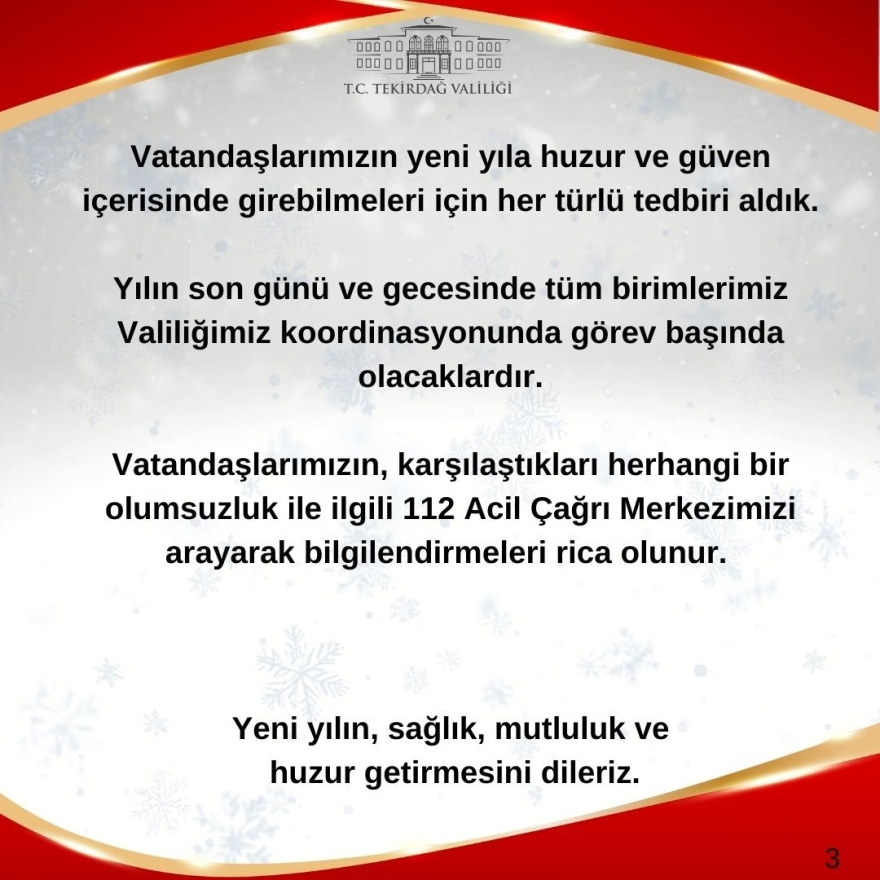 T.C. TEKİRDAĞ VALİLİĞİ

Vatandaşlarımızın yeni yıla huzur ve güven içerisinde girebilmeleri için her türlü tedbiri aldık.

Yılın son günü ve gecesinde tüm birimlerimiz Valiliğimiz koordinasyonunda görev başında olacaklardır.

Vatandaşlarımızın, karşılaştıkları herhangi bir olumsuzluk ile ilgili 112 Acil Çağrı Merkezimizi arayarak bilgilendirmeleri rica olunur.

Yeni yılın, sağlık, mutluluk ve huzur getirmesini dileriz.

3